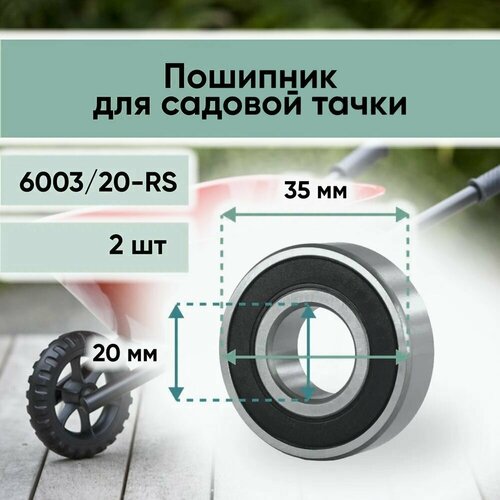 Пошипник
для садовой тачки

6003/20-RS

2 шт

35 мм

20 мм